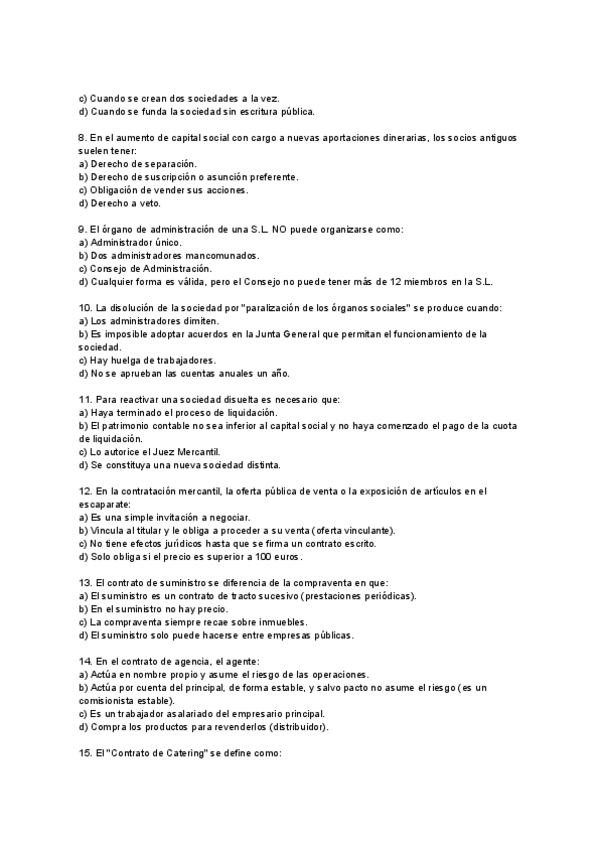 c) Cuando se crean dos sociedades a la vez.
d) Cuando se funda la sociedad sin escritura pública.

8. En el aumento de capital social con cargo a nuevas aportaciones dinerarias, los socios antiguos suelen tener:
a) Derecho de separación.
b) Derecho de suscripción o asunción preferente.
c) Obligación de vender sus acciones.
d) Derecho a veto.

9. El órgano de administración de una S.L. NO puede organizarse como:
a) Administrador único.
b) Dos administradores mancomunados.
c) Consejo de Administración.
d) Cualquier forma es válida, pero el Consejo no puede tener más de 12 miembros en la S.L.

10. La disolución de la sociedad por "paralización de los órganos sociales" se produce cuando:
a) Los administradores dimiten.
b) Es imposible adoptar acuerdos en la Junta General que permitan el funcionamiento de la sociedad.
c) Hay huelga de trabajadores.
d) No se aprueban las cuentas anuales un año.

11. Para reactivar una sociedad disuelta es necesario que:
a) Haya terminado el proceso de liquidación.
b) El patrimonio contable no sea inferior al capital social y no haya comenzado el pago de la cuota de liquidación.
c) Lo autorice el Juez Mercantil.
d) Se constituya una nueva sociedad distinta.

12. En la contratación mercantil, la oferta pública de venta o la exposición de artículos en el escaparate:
a) Es una simple invitación a negociar.
b) Vincula al titular y le obliga a proceder a su venta (oferta vinculante).
c) No tiene efectos jurídicos hasta que se firma un contrato escrito.
d) Solo obliga si el precio es superior a 100 euros.

13. El contrato de suministro se diferencia de la compraventa en que:
a) El suministro es un contrato de tracto sucesivo (prestaciones periódicas).
b) En el suministro no hay precio.
c) La compraventa siempre recae sobre inmuebles.
d) El suministro solo puede hacerse entre empresas públicas.

14. En el contrato de agencia, el agente:
a) Actúa en nombre propio y asume el riesgo de las operaciones.
b) Actúa por cuenta del principal, de forma estable, y salvo pacto no asume el riesgo (es un comisionista estable).
c) Es un trabajador asalariado del empresario principal.
d) Compra los productos para revenderlos (distribuidor).

15. El "Contrato de Catering" se define como: